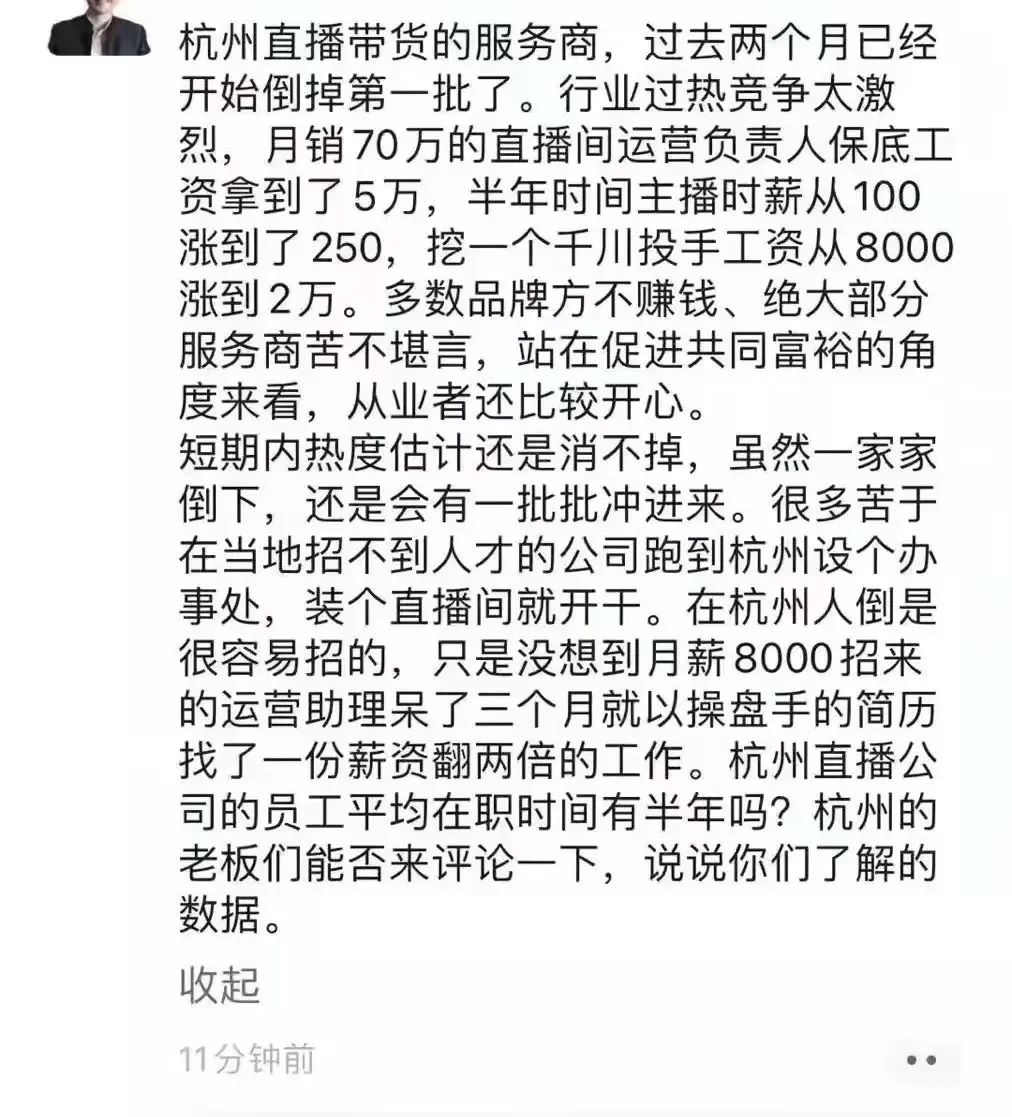 杭州直播带货的服务商，过去两个月已经开始倒掉第一批了。行业过热竞争太激烈，月销70万的直播间运营负责人保底工资拿到了5万，半年时间主播时薪从100涨到了250，挖一个千川投手工资从8000涨到2万。多数品牌方不赚钱、绝大部分服务商苦不堪言，站在促进共同富裕的角度来看，从业者还比较开心。
短期内热度估计还是消不掉，虽然一家家倒下，还是会有一批批冲进来。很多苦于在当地招不到人才的公司跑到杭州设个办事处，装个直播间就开干。在杭州人倒是很容易招的，只是没想到月薪8000招来的运营助理呆了三个月就以操盘手的简历找了一份薪资翻两倍的工作。杭州直播公司的员工平均在职时间有半年吗？杭州的老板们能否来评论一下，说说你们了解的数据。

收起

11分钟前